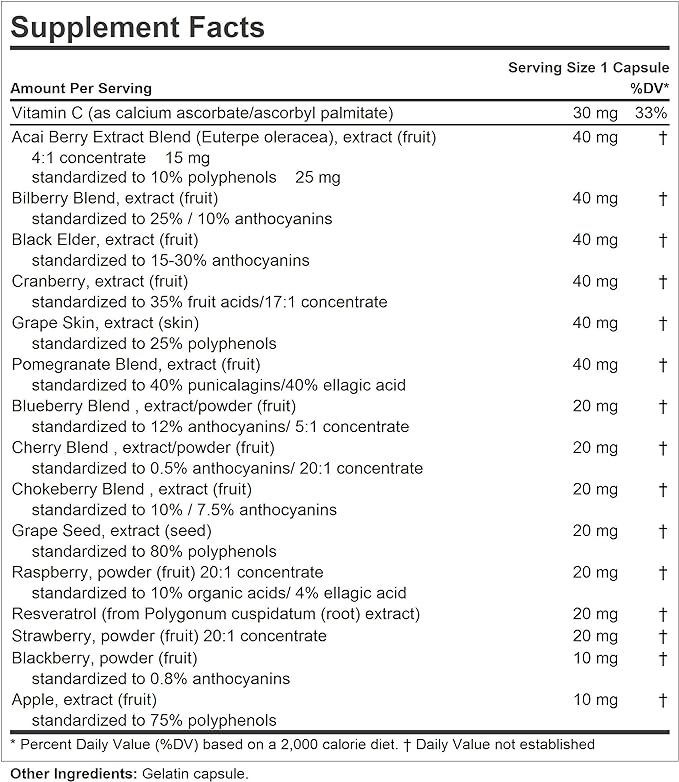 Supplement Facts

Serving Size 1 Capsule

| Amount Per Serving | | %DV* |
|---|---|---|
| Vitamin C (as calcium ascorbate/ascorbyl palmitate) | 30 mg | 33% |
| Acai Berry Extract Blend (Euterpe oleracea), extract (fruit) 4:1 concentrate 15 mg standardized to 10% polyphenols 25 mg | 40 mg | † |
| Bilberry Blend, extract (fruit) standardized to 25% / 10% anthocyanins | 40 mg | † |
| Black Elder, extract (fruit) standardized to 15-30% anthocyanins | 40 mg | † |
| Cranberry, extract (fruit) standardized to 35% fruit acids/17:1 concentrate | 40 mg | † |
| Grape Skin, extract (skin) standardized to 25% polyphenols | 40 mg | † |
| Pomegranate Blend, extract (fruit) standardized to 40% punicalagins/40% ellagic acid | 40 mg | † |
| Blueberry Blend , extract/powder (fruit) standardized to 12% anthocyanins/ 5:1 concentrate | 20 mg | † |
| Cherry Blend , extract/powder (fruit) standardized to 0.5% anthocyanins/ 20:1 concentrate | 20 mg | † |
| Chokeberry Blend , extract (fruit) standardized to 10% / 7.5% anthocyanins | 20 mg | † |
| Grape Seed, extract (seed) standardized to 80% polyphenols | 20 mg | † |
| Raspberry, powder (fruit) 20:1 concentrate standardized to 10% organic acids/ 4% ellagic acid | 20 mg | † |
| Resveratrol (from Polygonum cuspidatum (root) extract) | 20 mg | † |
| Strawberry, powder (fruit) 20:1 concentrate | 20 mg | † |
| Blackberry, powder (fruit) standardized to 0.8% anthocyanins | 10 mg | † |
| Apple, extract (fruit) standardized to 75% polyphenols | 10 mg | † |

* Percent Daily Value (%DV) based on a 2,000 calorie diet. † Daily Value not established

Other Ingredients: Gelatin capsule.